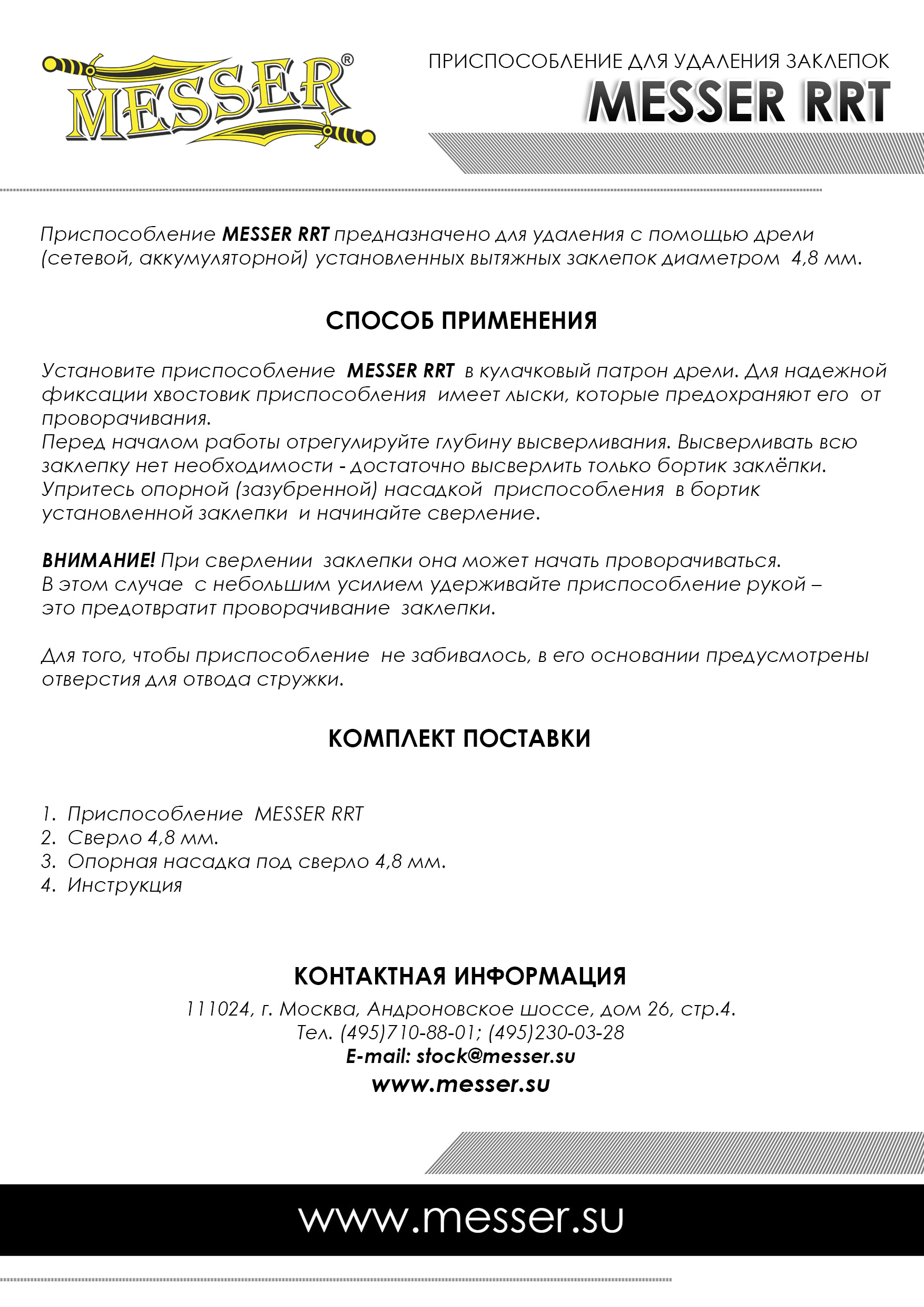 MESSER®

ПРИСПОСОБЛЕНИЕ ДЛЯ УДАЛЕНИЯ ЗАКЛЕПОК
MESSER RRT

Приспособление MESSER RRT предназначено для удаления с помощью дрели (сетевой, аккумуляторной) установленных вытяжных заклепок диаметром 4,8 мм.

СПОСОБ ПРИМЕНЕНИЯ

Установите приспособление MESSER RRT в кулачковый патрон дрели. Для надежной фиксации хвостовик приспособления имеет лыски, которые предохраняют его от проворачивания.
Перед началом работы отрегулируйте глубину высверливания. Высверливать всю заклепку нет необходимости - достаточно высверлить только бортик заклёпки.
Упритесь опорной (зазубренной) насадкой приспособления в бортик установленной заклепки и начинайте сверление.

ВНИМАНИЕ! При сверлении заклепки она может начать проворачиваться.
В этом случае с небольшим усилием удерживайте приспособление рукой – это предотвратит проворачивание заклепки.

Для того, чтобы приспособление не забивалось, в его основании предусмотрены отверстия для отвода стружки.

КОМПЛЕКТ ПОСТАВКИ

1. Приспособление MESSER RRT
2. Сверло 4,8 мм.
3. Опорная насадка под сверло 4,8 мм.
4. Инструкция

КОНТАКТНАЯ ИНФОРМАЦИЯ
111024, г. Москва, Андроновское шоссе, дом 26, стр.4.
Тел. (495)710-88-01; (495)230-03-28
E-mail: stock@messer.su
www.messer.su

www.messer.su